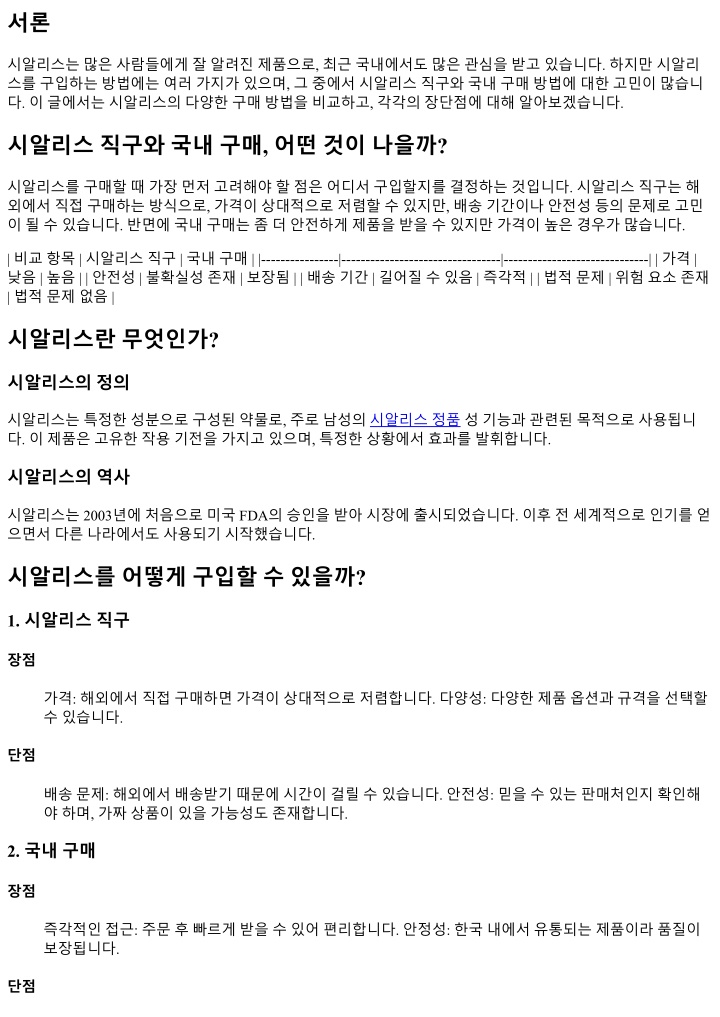 서론

시알리스는 많은 사람들에게 잘 알려진 제품으로, 최근 국내에서도 많은 관심을 받고 있습니다. 하지만 시알리스를 구입하는 방법에는 여러 가지가 있으며, 그 중에서 시알리스 직구와 국내 구매 방법에 대한 고민이 많습니다. 이 글에서는 시알리스의 다양한 구매 방법을 비교하고, 각각의 장단점에 대해 알아보겠습니다.

시알리스 직구와 국내 구매, 어떤 것이 나을까?

시알리스를 구매할 때 가장 먼저 고려해야 할 점은 어디서 구입할지를 결정하는 것입니다. 시알리스 직구는 해외에서 직접 구매하는 방식으로, 가격이 상대적으로 저렴할 수 있지만, 배송 기간이나 안전성 등의 문제로 고민이 될 수 있습니다. 반면에 국내 구매는 좀 더 안전하게 제품을 받을 수 있지만 가격이 높은 경우가 많습니다.

| 비교 항목 | 시알리스 직구 | 국내 구매 | |----------------|----------------------------------|------------------------------| | 가격 | 낮음 | 높음 | | 안전성 | 불확실성 존재 | 보장됨 | | 배송 기간 | 길어질 수 있음 | 즉각적 | | 법적 문제 | 위험 요소 존재 | 법적 문제 없음 |

시알리스란 무엇인가?

시알리스의 정의

시알리스는 특정한 성분으로 구성된 약물로, 주로 남성의 시알리스 정품 성 기능과 관련된 목적으로 사용됩니다. 이 제품은 고유한 작용 기전을 가지고 있으며, 특정한 상황에서 효과를 발휘합니다.

시알리스의 역사

시알리스는 2003년에 처음으로 미국 FDA의 승인을 받아 시장에 출시되었습니다. 이후 전 세계적으로 인기를 얻으면서 다른 나라에서도 사용되기 시작했습니다.

시알리스를 어떻게 구입할 수 있을까?

1. 시알리스 직구

장점

가격: 해외에서 직접 구매하면 가격이 상대적으로 저렴합니다. 다양성: 다양한 제품 옵션과 규격을 선택할 수 있습니다.

단점

배송 문제: 해외에서 배송받기 때문에 시간이 걸릴 수 있습니다. 안전성: 믿을 수 있는 판매처인지 확인해야 하며, 가짜 상품이 있을 가능성도 존재합니다.

2. 국내 구매

장점

즉각적인 접근: 주문 후 빠르게 받을 수 있어 편리합니다. 안정성: 한국 내에서 유통되는 제품이라 품질이 보장됩니다.

단점